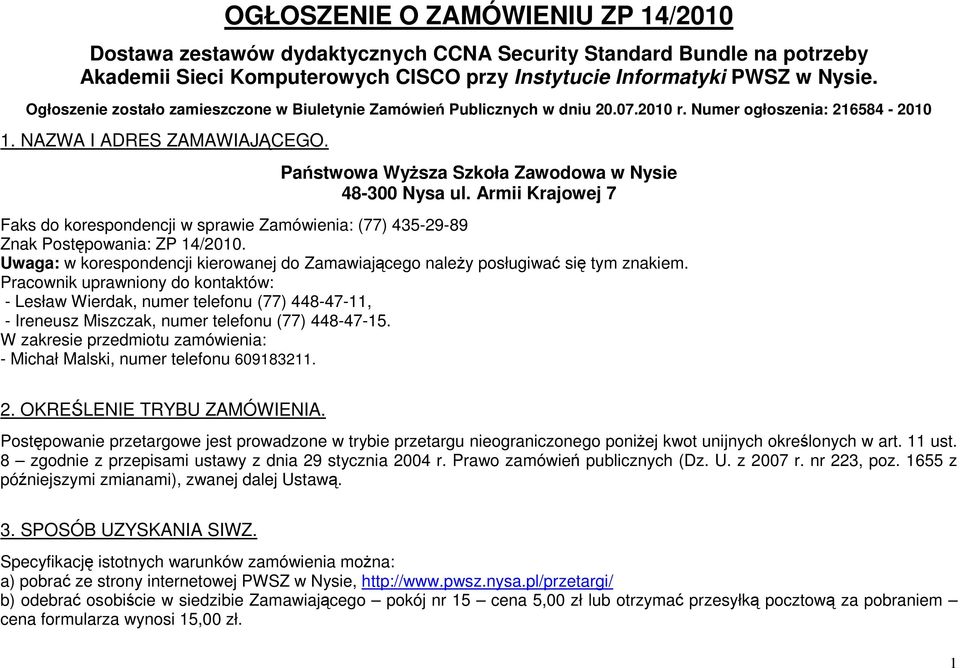 OGŁOSZENIE O ZAMÓWIENIU ZP 14/2010

Dostawa zestawów dydaktycznych CCNA Security Standard Bundle na potrzeby Akademii Sieci Komputerowych CISCO przy Instytucie Informatyki PWSZ w Nysie.

Ogłoszenie zostało zamieszczone w Biuletynie Zamówień Publicznych w dniu 20.07.2010 r. Numer ogłoszenia: 216584 - 2010

1. NAZWA I ADRES ZAMAWIAJĄCEGO.

Państwowa Wyższa Szkoła Zawodowa w Nysie
48-300 Nysa ul. Armii Krajowej 7

Faks do korespondencji w sprawie Zamówienia: (77) 435-29-89
Znak Postępowania: ZP 14/2010.
Uwaga: w korespondencji kierowanej do Zamawiającego należy posługiwać się tym znakiem.
Pracownik uprawniony do kontaktów:
- Lesław Wierdak, numer telefonu (77) 448-47-11,
- Ireneusz Miszczak, numer telefonu (77) 448-47-15.
W zakresie przedmiotu zamówienia:
- Michał Malski, numer telefonu 609183211.

2. OKREŚLENIE TRYBU ZAMÓWIENIA.

Postępowanie przetargowe jest prowadzone w trybie przetargu nieograniczonego poniżej kwot unijnych określonych w art. 11 ust. 8 – zgodnie z przepisami ustawy z dnia 29 stycznia 2004 r. Prawo zamówień publicznych (Dz. U. z 2007 r. nr 223, poz. 1655 z późniejszymi zmianami), zwanej dalej Ustawą.

3. SPOSÓB UZYSKANIA SIWZ.

Specyfikację istotnych warunków zamówienia można:
a) pobrać ze strony internetowej PWSZ w Nysie, http://www.pwsz.nysa.pl/przetargi/
b) odebrać osobiście w siedzibie Zamawiającego – pokój nr 15 – cena 5,00 zł lub otrzymać przesyłką pocztową za pobraniem – cena formularza wynosi 15,00 zł.

1